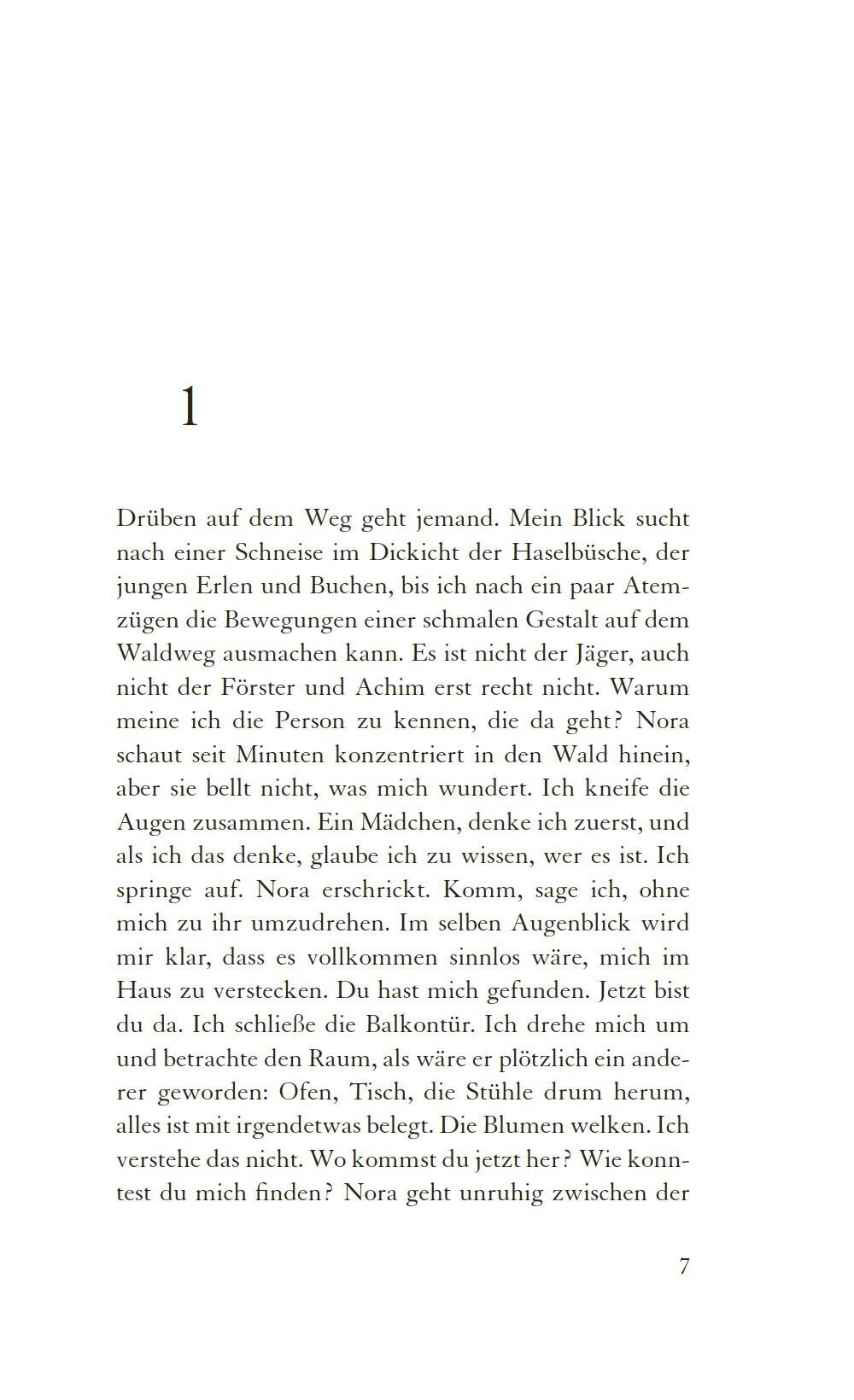 1

Drüben auf dem Weg geht jemand. Mein Blick sucht nach einer Schneise im Dickicht der Haselbüsche, der jungen Erlen und Buchen, bis ich nach ein paar Atemzügen die Bewegungen einer schmalen Gestalt auf dem Waldweg ausmachen kann. Es ist nicht der Jäger, auch nicht der Förster und Achim erst recht nicht. Warum meine ich die Person zu kennen, die da geht? Nora schaut seit Minuten konzentriert in den Wald hinein, aber sie bellt nicht, was mich wundert. Ich kneife die Augen zusammen. Ein Mädchen, denke ich zuerst, und als ich das denke, glaube ich zu wissen, wer es ist. Ich springe auf. Nora erschrickt. Komm, sage ich, ohne mich zu ihr umzudrehen. Im selben Augenblick wird mir klar, dass es vollkommen sinnlos wäre, mich im Haus zu verstecken. Du hast mich gefunden. Jetzt bist du da. Ich schließe die Balkontür. Ich drehe mich um und betrachte den Raum, als wäre er plötzlich ein anderer geworden: Ofen, Tisch, die Stühle drum herum, alles ist mit irgendetwas belegt. Die Blumen welken. Ich verstehe das nicht. Wo kommst du jetzt her? Wie konntest du mich finden? Nora geht unruhig zwischen der

7